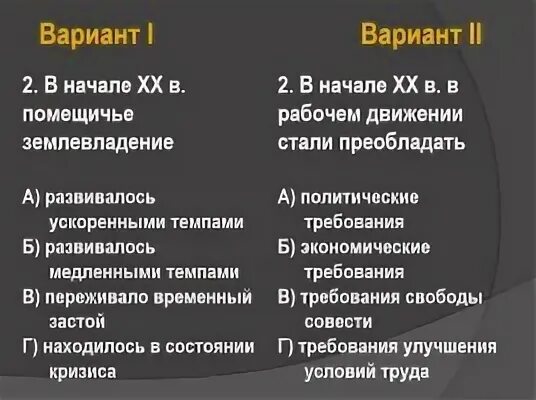 Вариант I

2. В начале XX в. помещичье землевладение

А) развивалось ускоренными темпами
Б) развивалось медленными темпами
В) переживало временный застой
Г) находилось в состоянии кризиса

Вариант II

2. В начале XX в. в рабочем движении стали преобладать

А) политические требования
Б) экономические требования
В) требования свободы совести
Г) требования улучшения условий труда